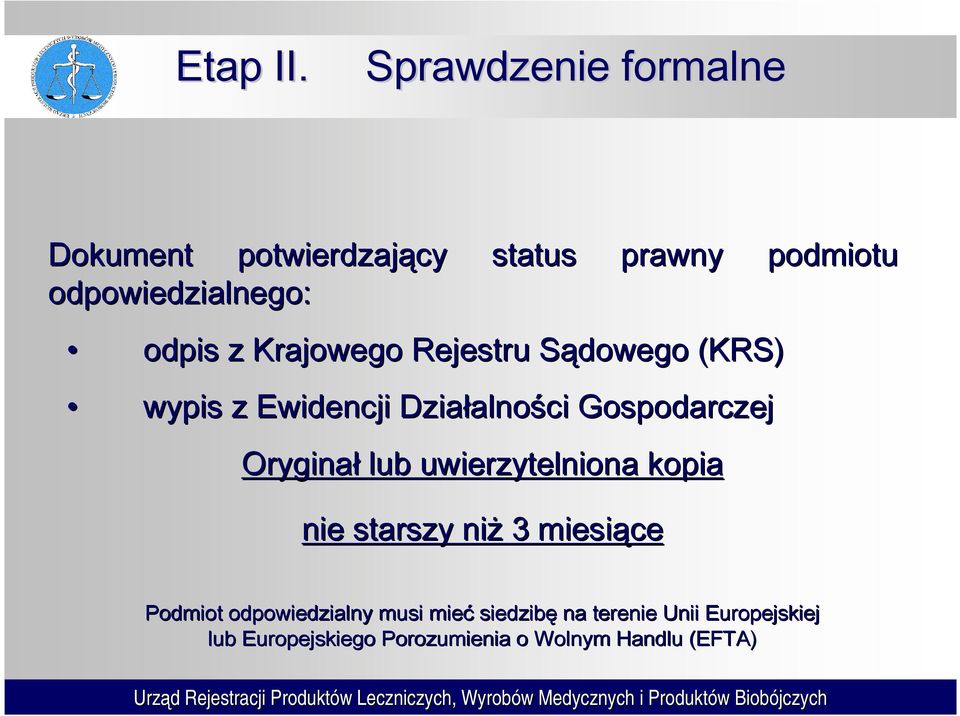 Etap II. Sprawdzenie formalne

Dokument potwierdzający status prawny podmiotu odpowiedzialnego:

• odpis z Krajowego Rejestru Sądowego (KRS)
• wypis z Ewidencji Działalności Gospodarczej

Oryginał lub uwierzytelniona kopia

nie starszy niż 3 miesiące

Podmiot odpowiedzialny musi mieć siedzibę na terenie Unii Europejskiej lub Europejskiego Porozumienia o Wolnym Handlu (EFTA)

Urząd Rejestracji Produktów Leczniczych, Wyrobów Medycznych i Produktów Biobójczych